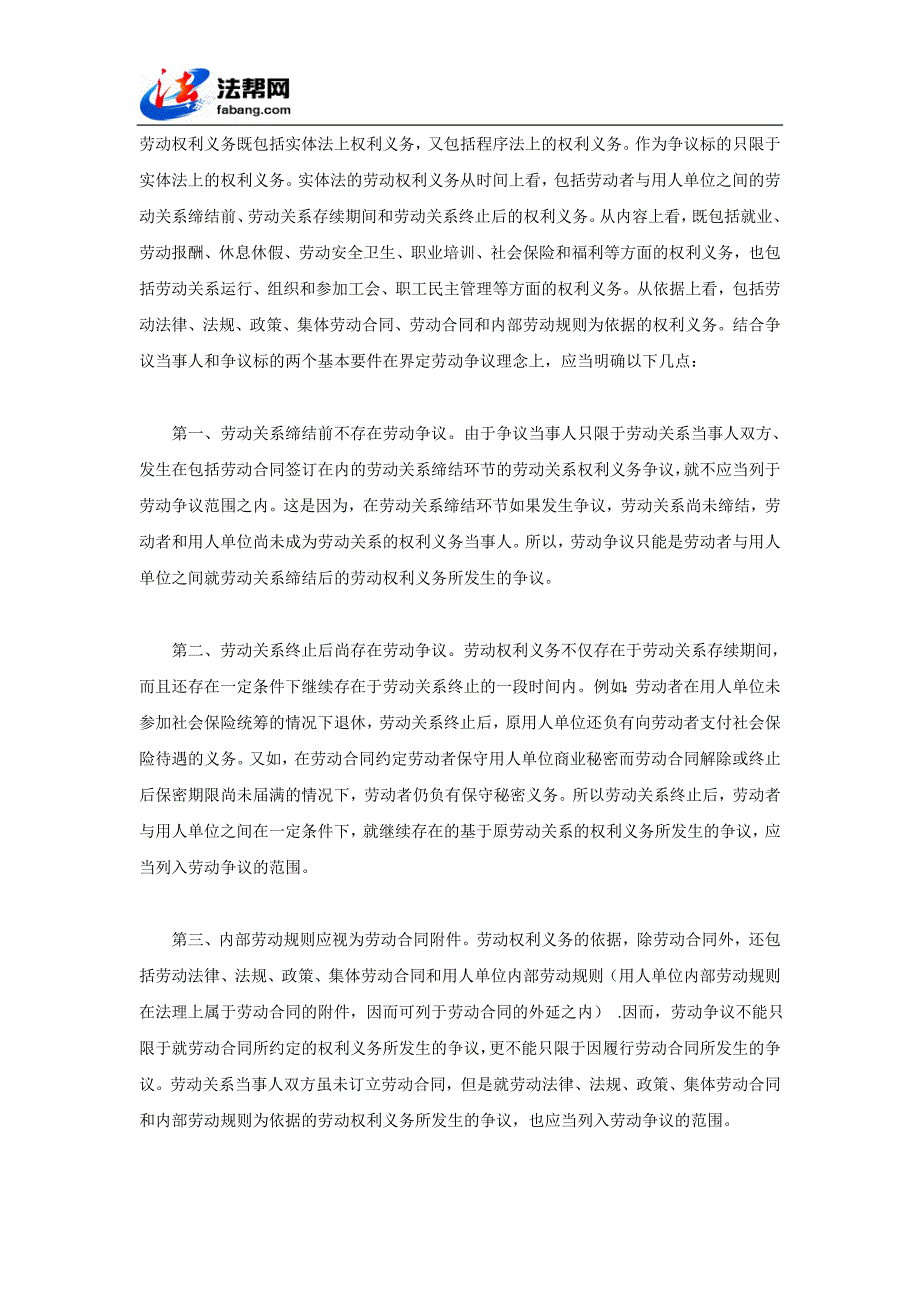 法帮网
fabang.com

劳动权利义务既包括实体法上权利义务，又包括程序法上的权利义务。作为争议标的只限于实体法上的权利义务。实体法的劳动权利义务从时间上看，包括劳动者与用人单位之间的劳动关系缔结前、劳动关系存续期间和劳动关系终止后的权利义务。从内容上看，既包括就业、劳动报酬、休息休假、劳动安全卫生、职业培训、社会保险和福利等方面的权利义务，也包括劳动关系运行、组织和参加工会、职工民主管理等方面的权利义务。从依据上看，包括劳动法律、法规、政策、集体劳动合同、劳动合同和内部劳动规则为依据的权利义务。结合争议当事人和争议标的两个基本要件在界定劳动争议理念上，应当明确以下几点：

第一、劳动关系缔结前不存在劳动争议。由于争议当事人只限于劳动关系当事人双方、发生在包括劳动合同签订在内的劳动关系缔结环节的劳动关系权利义务争议，就不应当列于劳动争议范围之内。这是因为，在劳动关系缔结环节如果发生争议，劳动关系尚未缔结，劳动者和用人单位尚未成为劳动关系的权利义务当事人。所以，劳动争议只能是劳动者与用人单位之间就劳动关系缔结后的劳动权利义务所发生的争议。

第二、劳动关系终止后尚存在劳动争议。劳动权利义务不仅存在于劳动关系存续期间，而且还存在一定条件下继续存在于劳动关系终止的一段时间内。例如：劳动者在用人单位未参加社会保险统筹的情况下退休，劳动关系终止后，原用人单位还负有向劳动者支付社会保险待遇的义务。又如，在劳动合同约定劳动者保守用人单位商业秘密而劳动合同解除或终止后保密期限尚未届满的情况下，劳动者仍负有保守秘密义务。所以劳动关系终止后，劳动者与用人单位之间在一定条件下，就继续存在的基于原劳动关系的权利义务所发生的争议，应当列入劳动争议的范围。

第三、内部劳动规则应视为劳动合同附件。劳动权利义务的依据，除劳动合同外，还包括劳动法律、法规、政策、集体劳动合同和用人单位内部劳动规则（用人单位内部劳动规则在法理上属于劳动合同的附件，因而可列于劳动合同的外延之内） .因而，劳动争议不能只限于就劳动合同所约定的权利义务所发生的争议，更不能只限于因履行劳动合同所发生的争议。劳动关系当事人双方虽未订立劳动合同，但是就劳动法律、法规、政策、集体劳动合同和内部劳动规则为依据的劳动权利义务所发生的争议，也应当列入劳动争议的范围。